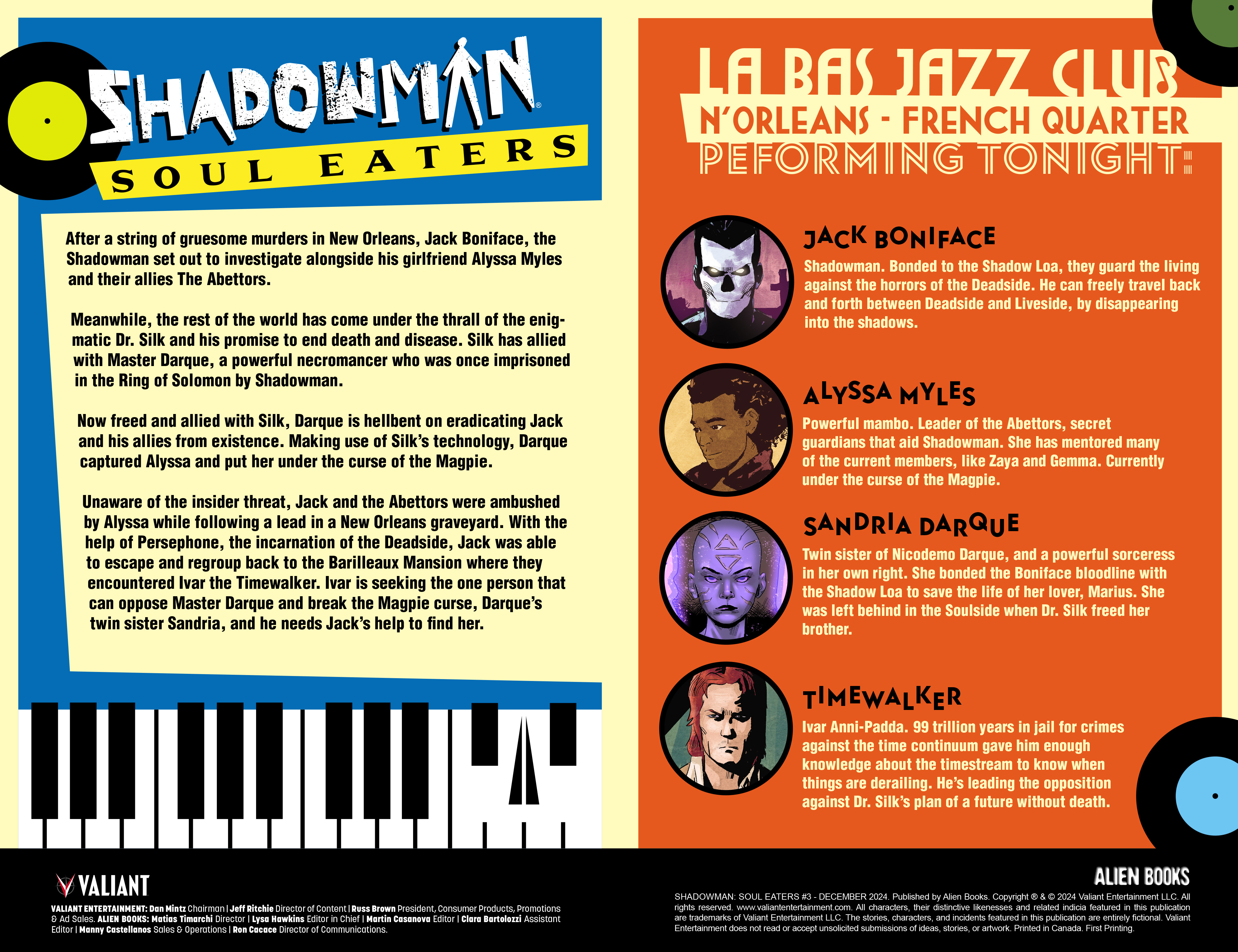 SHADOWMAN®
SOUL EATERS

After a string of gruesome murders in New Orleans, Jack Boniface, the Shadowman set out to investigate alongside his girlfriend Alyssa Myles and their allies The Abettors.

Meanwhile, the rest of the world has come under the thrall of the enigmatic Dr. Silk and his promise to end death and disease. Silk has allied with Master Darque, a powerful necromancer who was once imprisoned in the Ring of Solomon by Shadowman.

Now freed and allied with Silk, Darque is hellbent on eradicating Jack and his allies from existence. Making use of Silk's technology, Darque captured Alyssa and put her under the curse of the Magpie.

Unaware of the insider threat, Jack and the Abettors were ambushed by Alyssa while following a lead in a New Orleans graveyard. With the help of Persephone, the incarnation of the Deadside, Jack was able to escape and regroup back to the Barilleaux Mansion where they encountered Ivar the Timewalker. Ivar is seeking the one person that can oppose Master Darque and break the Magpie curse, Darque's twin sister Sandria, and he needs Jack's help to find her.

LA BAS JAZZ CLUB
N'ORLEANS - FRENCH QUARTER
PEFORMING TONIGHT:

JACK BONIFACE
Shadowman. Bonded to the Shadow Loa, they guard the living against the horrors of the Deadside. He can freely travel back and forth between Deadside and Liveside, by disappearing into the shadows.

ALYSSA MYLES
Powerful mambo. Leader of the Abettors, secret guardians that aid Shadowman. She has mentored many of the current members, like Zaya and Gemma. Currently under the curse of the Magpie.

SANDRIA DARQUE
Twin sister of Nicodemo Darque, and a powerful sorceress in her own right. She bonded the Boniface bloodline with the Shadow Loa to save the life of her lover, Marius. She was left behind in the Soulside when Dr. Silk freed her brother.

TIMEWALKER
Ivar Anni-Padda. 99 trillion years in jail for crimes against the time continuum gave him enough knowledge about the timestream to know when things are derailing. He's leading the opposition against Dr. Silk's plan of a future without death.

VALIANT
VALIANT ENTERTAINMENT: Dan Mintz Chairman | Jeff Ritchie Director of Content | Russ Brown President, Consumer Products, Promotions & Ad Sales. ALIEN BOOKS: Matias Timarchi Director | Lysa Hawkins Editor in Chief | Martin Casanova Editor | Clara Bartolozzi Assistant Editor | Manny Castellanos Sales & Operations | Ron Cacace Director of Communications.

ALIEN BOOKS
SHADOWMAN: SOUL EATERS #3 - DECEMBER 2024. Published by Alien Books. Copyright ® & © 2024 Valiant Entertainment LLC. All rights reserved. www.valiantentertainment.com. All characters, their distinctive likenesses and related indicia featured in this publication are trademarks of Valiant Entertainment LLC. The stories, characters, and incidents featured in this publication are entirely fictional. Valiant Entertainment does not read or accept unsolicited submissions of ideas, stories, or artwork. Printed in Canada. First Printing.